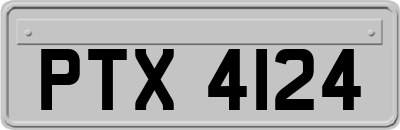 PTX 4124